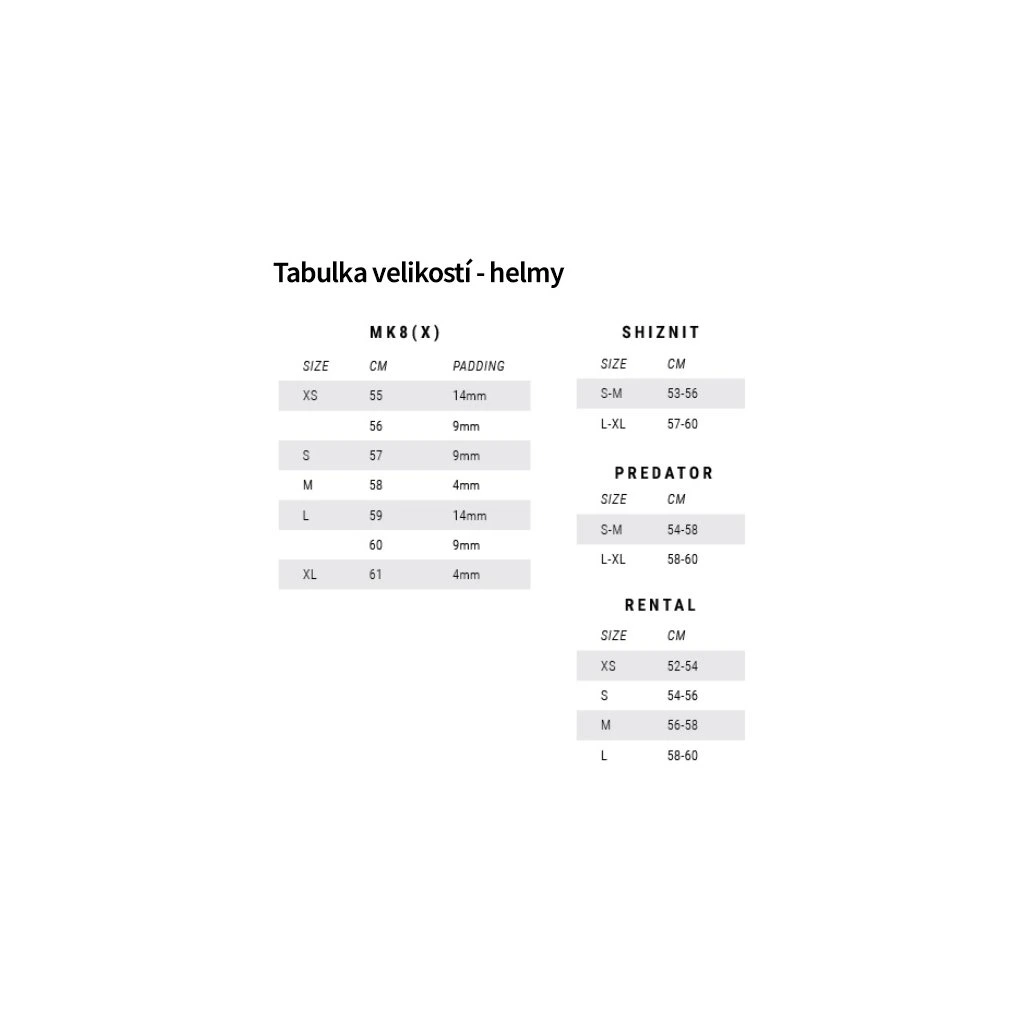 Tabulka velikostí - helmy

MK8(X)

| SIZE | CM | PADDING |
|---|---|---|
| XS | 55 | 14mm |
|  | 56 | 9mm |
| S | 57 | 9mm |
| M | 58 | 4mm |
| L | 59 | 14mm |
|  | 60 | 9mm |
| XL | 61 | 4mm |

SHIZNIT

| SIZE | CM |
|---|---|
| S-M | 53-56 |
| L-XL | 57-60 |

PREDATOR

| SIZE | CM |
|---|---|
| S-M | 54-58 |
| L-XL | 58-60 |

RENTAL

| SIZE | CM |
|---|---|
| XS | 52-54 |
| S | 54-56 |
| M | 56-58 |
| L | 58-60 |